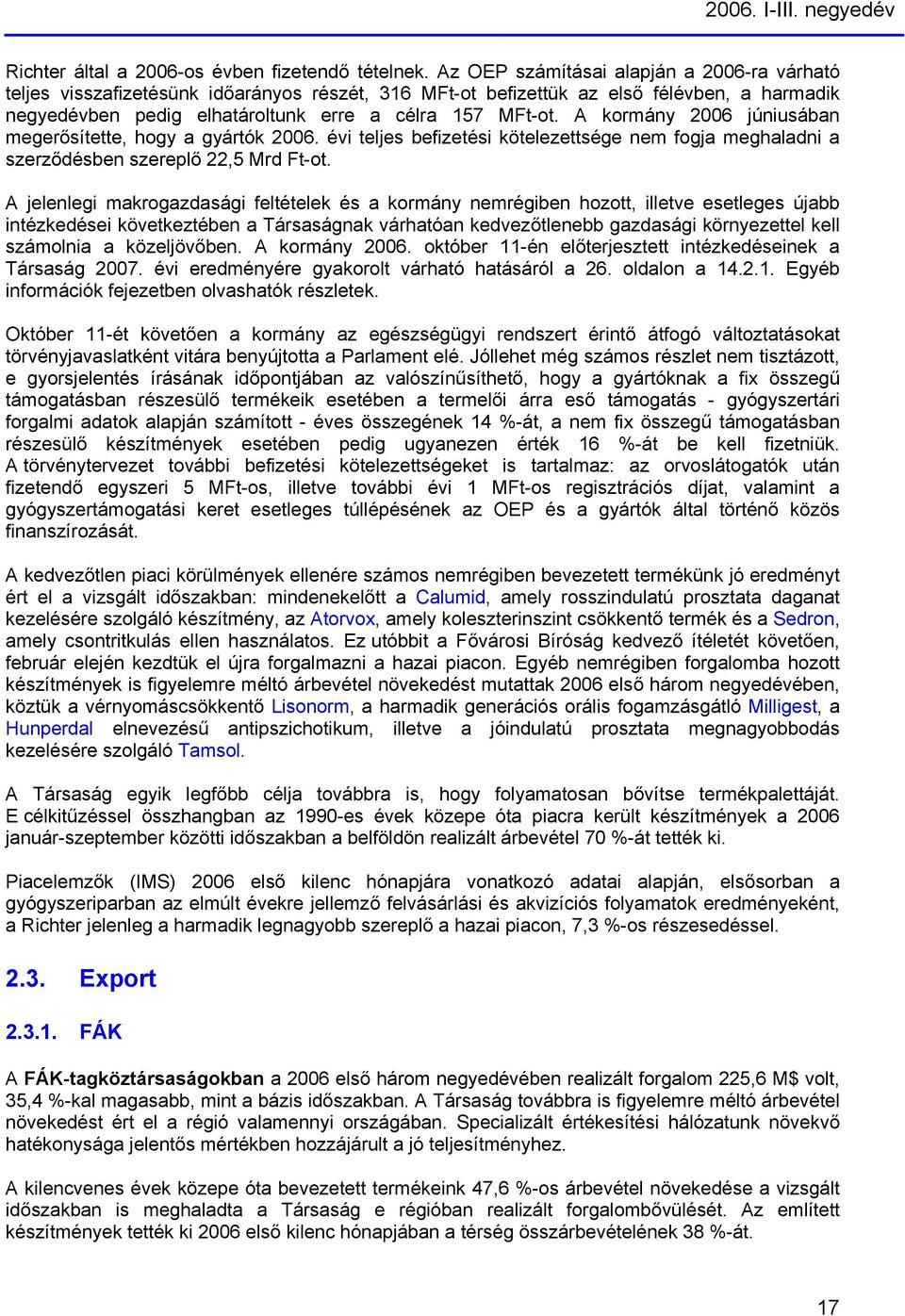 2006. I-III. negyedév

Richter által a 2006-os évben fizetendő tételnek. Az OEP számításai alapján a 2006-ra várható teljes visszafizetésünk időarányos részét, 316 MFt-ot befizettük az első félévben, a harmadik negyedévben pedig elhatároltunk erre a célra 157 MFt-ot. A kormány 2006 júniusában megerősítette, hogy a gyártók 2006. évi teljes befizetési kötelezettsége nem fogja meghaladni a szerződésben szereplő 22,5 Mrd Ft-ot.

A jelenlegi makrogazdasági feltételek és a kormány nemrégiben hozott, illetve esetleges újabb intézkedései következtében a Társaságnak várhatóan kedvezőtlenebb gazdasági környezettel kell számolnia a közeljövőben. A kormány 2006. október 11-én előterjesztett intézkedéseinek a Társaság 2007. évi eredményére gyakorolt várható hatásáról a 26. oldalon a 14.2.1. Egyéb információk fejezetben olvashatók részletek.

Október 11-ét követően a kormány az egészségügyi rendszert érintő átfogó változtatásokat törvényjavaslatként vitára benyújtotta a Parlament elé. Jóllehet még számos részlet nem tisztázott, e gyorsjelentés írásának időpontjában az valószínűsíthető, hogy a gyártóknak a fix összegű támogatásban részesülő termékeik esetében a termelői árra eső támogatás - gyógyszertári forgalmi adatok alapján számított - éves összegének 14 %-át, a nem fix összegű támogatásban részesülő készítmények esetében pedig ugyanezen érték 16 %-át be kell fizetniük. A törvénytervezet további befizetési kötelezettségeket is tartalmaz: az orvoslátogatók után fizetendő egyszeri 5 MFt-os, illetve további évi 1 MFt-os regisztrációs díjat, valamint a gyógyszertámogatási keret esetleges túllépésének az OEP és a gyártók által történő közös finanszírozását.

A kedvezőtlen piaci körülmények ellenére számos nemrégiben bevezetett termékünk jó eredményt ért el a vizsgált időszakban: mindenekelőtt a Calumid, amely rosszindulatú prosztata daganat kezelésére szolgáló készítmény, az Atorvox, amely koleszterinszint csökkentő termék és a Sedron, amely csontritkulás ellen használatos. Ez utóbbit a Fővárosi Bíróság kedvező ítéletét követően, február elején kezdtük el újra forgalmazni a hazai piacon. Egyéb nemrégiben forgalomba hozott készítmények is figyelemre méltó árbevétel növekedést mutattak 2006 első három negyedévében, köztük a vérnyomáscsökkentő Lisonorm, a harmadik generációs orális fogamzásgátló Milligest, a Hunperdal elnevezésű antipszichotikum, illetve a jóindulatú prosztata megnagyobbodás kezelésére szolgáló Tamsol.

A Társaság egyik legfőbb célja továbbra is, hogy folyamatosan bővítse termékpalettáját. E célkitűzéssel összhangban az 1990-es évek közepe óta piacra került készítmények a 2006 január-szeptember közötti időszakban a belföldön realizált árbevétel 70 %-át tették ki.

Piacelemzők (IMS) 2006 első kilenc hónapjára vonatkozó adatai alapján, elsősorban a gyógyszeriparban az elmúlt évekre jellemző felvásárlási és akvizíciós folyamatok eredményeként, a Richter jelenleg a harmadik legnagyobb szereplő a hazai piacon, 7,3 %-os részesedéssel.

2.3. Export

2.3.1. FÁK

A FÁK-tagköztársaságokban a 2006 első három negyedévében realizált forgalom 225,6 M$ volt, 35,4 %-kal magasabb, mint a bázis időszakban. A Társaság továbbra is figyelemre méltó árbevétel növekedést ért el a régió valamennyi országában. Specializált értékesítési hálózatunk növekvő hatékonysága jelentős mértékben hozzájárult a jó teljesítményhez.

A kilencvenes évek közepe óta bevezetett termékeink 47,6 %-os árbevétel növekedése a vizsgált időszakban is meghaladta a Társaság e régióban realizált forgalombővülését. Az említett készítmények tették ki 2006 első kilenc hónapjában a térség összárbevételének 38 %-át.

17